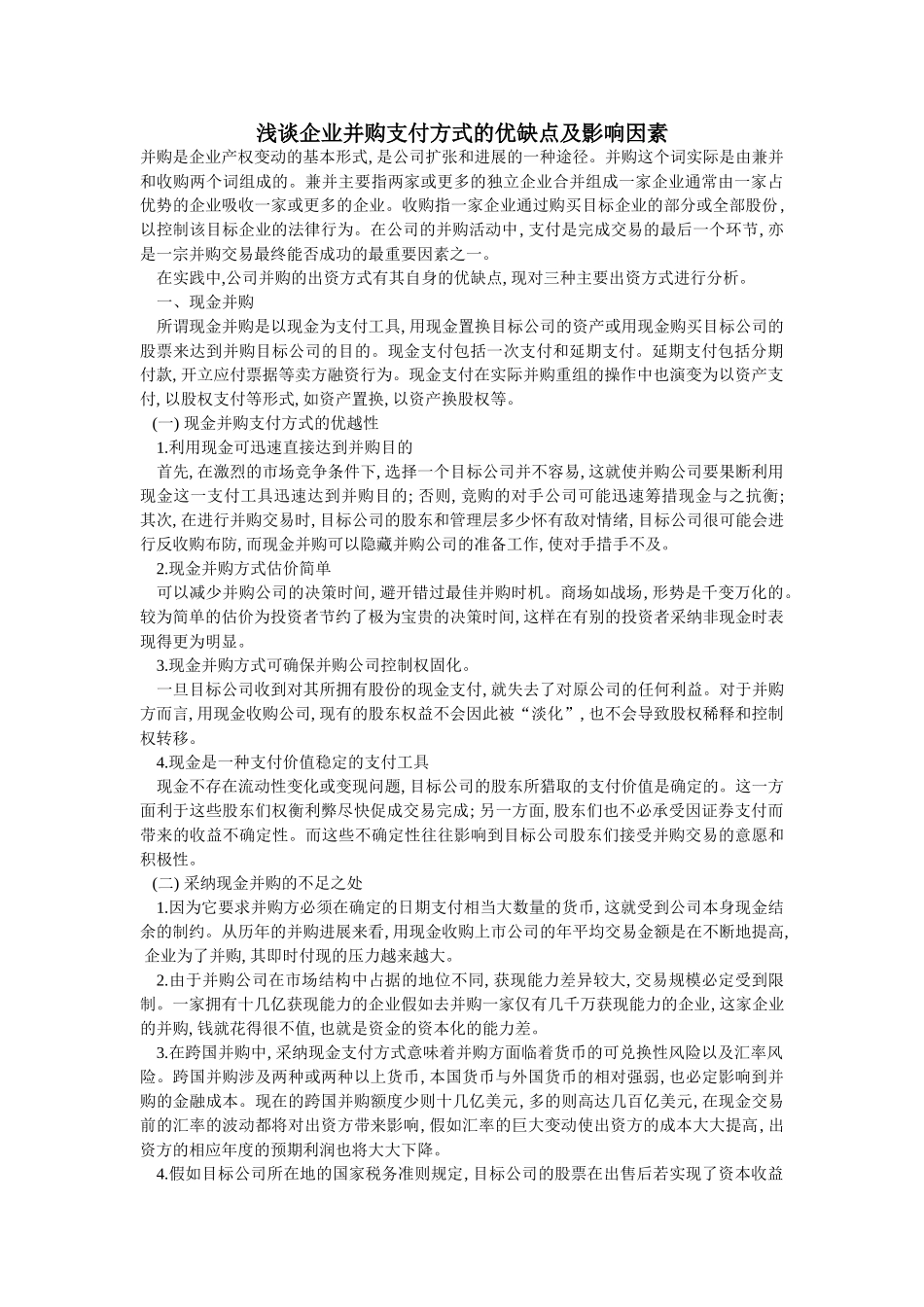 浅谈企业并购支付方式的优缺点及影响因素

并购是企业产权变动的基本形式, 是公司扩张和进展的一种途径。并购这个词实际是由兼并和收购两个词组成的。兼并主要指两家或更多的独立企业合并组成一家企业通常由一家占优势的企业吸收一家或更多的企业。收购指一家企业通过购买目标企业的部分或全部股份, 以控制该目标企业的法律行为。在公司的并购活动中, 支付是完成交易的最后一个环节, 亦是一宗并购交易最终能否成功的最重要因素之一。

在实践中,公司并购的出资方式有其自身的优缺点, 现对三种主要出资方式进行分析。

一、现金并购

所谓现金并购是以现金为支付工具, 用现金置换目标公司的资产或用现金购买目标公司的股票来达到并购目标公司的目的。现金支付包括一次支付和延期支付。延期支付包括分期付款, 开立应付票据等卖方融资行为。现金支付在实际并购重组的操作中也演变为以资产支付, 以股权支付等形式, 如资产置换, 以资产换股权等。

(一) 现金并购支付方式的优越性

1.利用现金可迅速直接达到并购目的

首先, 在激烈的市场竞争条件下, 选择一个目标公司并不容易, 这就使并购公司要果断利用现金这一支付工具迅速达到并购目的; 否则, 竞购的对手公司可能迅速筹措现金与之抗衡; 其次, 在进行并购交易时, 目标公司的股东和管理层多少怀有敌对情绪, 目标公司很可能会进行反收购布防, 而现金并购可以隐藏并购公司的准备工作, 使对手措手不及。

2.现金并购方式估价简单

可以减少并购公司的决策时间, 避开错过最佳并购时机。商场如战场, 形势是千变万化的。较为简单的估价为投资者节约了极为宝贵的决策时间, 这样在有别的投资者采纳非现金时表现得更为明显。

3.现金并购方式可确保并购公司控制权固化。

一旦目标公司收到对其所拥有股份的现金支付, 就失去了对原公司的任何利益。对于并购方而言, 用现金收购公司, 现有的股东权益不会因此被“淡化”, 也不会导致股权稀释和控制权转移。

4.现金是一种支付价值稳定的支付工具

现金不存在流动性变化或变现问题, 目标公司的股东所猎取的支付价值是确定的。这一方面利于这些股东们权衡利弊尽快促成交易完成; 另一方面, 股东们也不必承受因证券支付而带来的收益不确定性。而这些不确定性往往影响到目标公司股东们接受并购交易的意愿和积极性。

(二) 采纳现金并购的不足之处

1.因为它要求并购方必须在确定的日期支付相当大数量的货币, 这就受到公司本身现金结余的制约。从历年的并购进展来看, 用现金收购上市公司的年平均交易金额是在不断地提高, 企业为了并购, 其即时付现的压力越来越大。

2.由于并购公司在市场结构中占据的地位不同, 获现能力差异较大, 交易规模必定受到限制。一家拥有十几亿获现能力的企业假如去并购一家仅有几千万获现能力的企业, 这家企业的并购, 钱就花得很不值, 也就是资金的资本化的能力差。

3.在跨国并购中, 采纳现金支付方式意味着并购方面临着货币的可兑换性风险以及汇率风险。跨国并购涉及两种或两种以上货币, 本国货币与外国货币的相对强弱, 也必定影响到并购的金融成本。现在的跨国并购额度少则十几亿美元, 多的则高达几百亿美元, 在现金交易前的汇率的波动都将对出资方带来影响, 假如汇率的巨大变动使出资方的成本大大提高, 出资方的相应年度的预期利润也将大大下降。

4.假如目标公司所在地的国家税务准则规定, 目标公司的股票在出售后若实现了资本收益